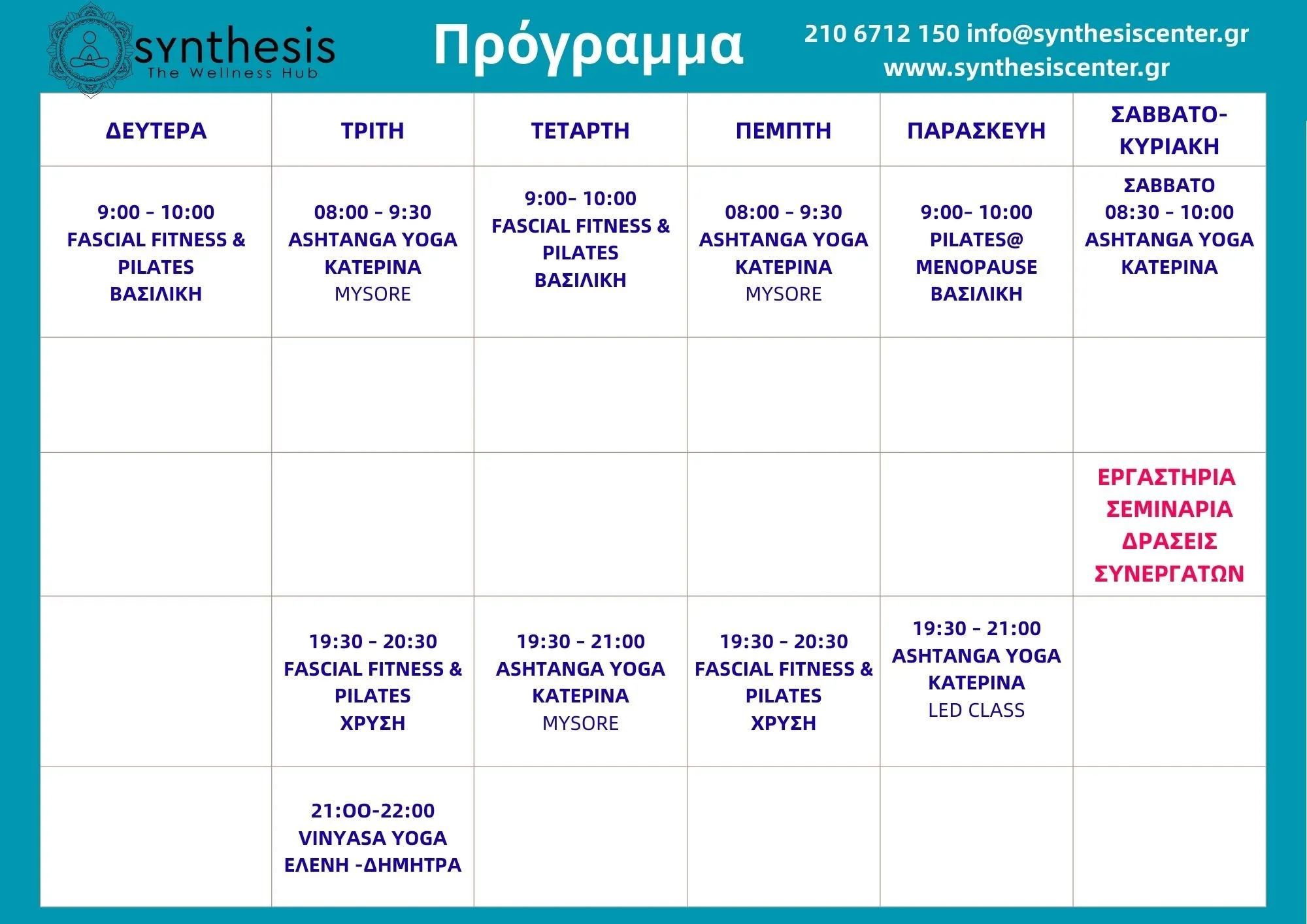 synthesis
The Wellness Hub

Πρόγραμμα

210 6712 150 info@synthesiscenter.gr
www.synthesiscenter.gr

| ΔΕΥΤΕΡΑ | ΤΡΙΤΗ | ΤΕΤΑΡΤΗ | ΠΕΜΠΤΗ | ΠΑΡΑΣΚΕΥΗ | ΣΑΒΒΑΤΟ-ΚΥΡΙΑΚΗ |
|---|---|---|---|---|---|
| 9:00 - 10:00 FASCIAL FITNESS & PILATES ΒΑΣΙΛΙΚΗ | 08:00 - 9:30 ASHTANGA YOGA ΚΑΤΕΡΙΝΑ MYSORE | 9:00- 10:00 FASCIAL FITNESS & PILATES ΒΑΣΙΛΙΚΗ | 08:00 - 9:30 ASHTANGA YOGA ΚΑΤΕΡΙΝΑ MYSORE | 9:00- 10:00 PILATES@ MENOPAUSE ΒΑΣΙΛΙΚΗ | ΣΑΒΒΑΤΟ 08:30 - 10:00 ASHTANGA YOGA ΚΑΤΕΡΙΝΑ |
| | | | | | |
| | | | | | ΕΡΓΑΣΤΗΡΙΑ ΣΕΜΙΝΑΡΙΑ ΔΡΑΣΕΙΣ ΣΥΝΕΡΓΑΤΩΝ |
| | 19:30 - 20:30 FASCIAL FITNESS & PILATES ΧΡΥΣΗ | 19:30 - 21:00 ASHTANGA YOGA ΚΑΤΕΡΙΝΑ MYSORE | 19:30 - 20:30 FASCIAL FITNESS & PILATES ΧΡΥΣΗ | 19:30 - 21:00 ASHTANGA YOGA ΚΑΤΕΡΙΝΑ LED CLASS | |
| | 21:00-22:00 VINYASA YOGA ΕΛΕΝΗ -ΔΗΜΗΤΡΑ | | | | |